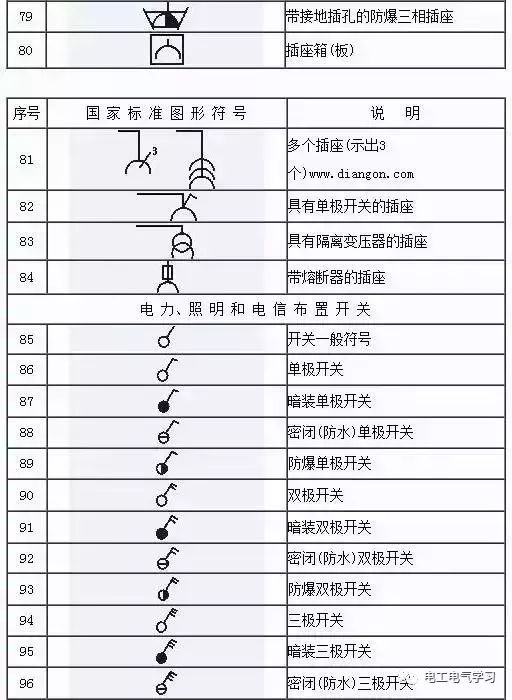 | 79 | | 带接地插孔的防爆三相插座 |
|---|---|---|
| 80 | | 插座箱(板) |

| 序号 | 国家标准图形符号 | 说　明 |
|---|---|---|
| 81 | 3 | 多个插座(示出3个)www.diangon.com |
| 82 | | 具有单极开关的插座 |
| 83 | | 具有隔离变压器的插座 |
| 84 | | 带熔断器的插座 |
| 电力、照明和电信布置开关 | | |
| 85 | | 开关一般符号 |
| 86 | | 单极开关 |
| 87 | | 暗装单极开关 |
| 88 | | 密闭(防水)单极开关 |
| 89 | | 防爆单极开关 |
| 90 | | 双极开关 |
| 91 | | 暗装双极开关 |
| 92 | | 密闭(防水)双极开关 |
| 93 | | 防爆双极开关 |
| 94 | | 三极开关 |
| 95 | | 暗装三极开关 |
| 96 | | 密闭(防水)三极开关 |

电工电气学习